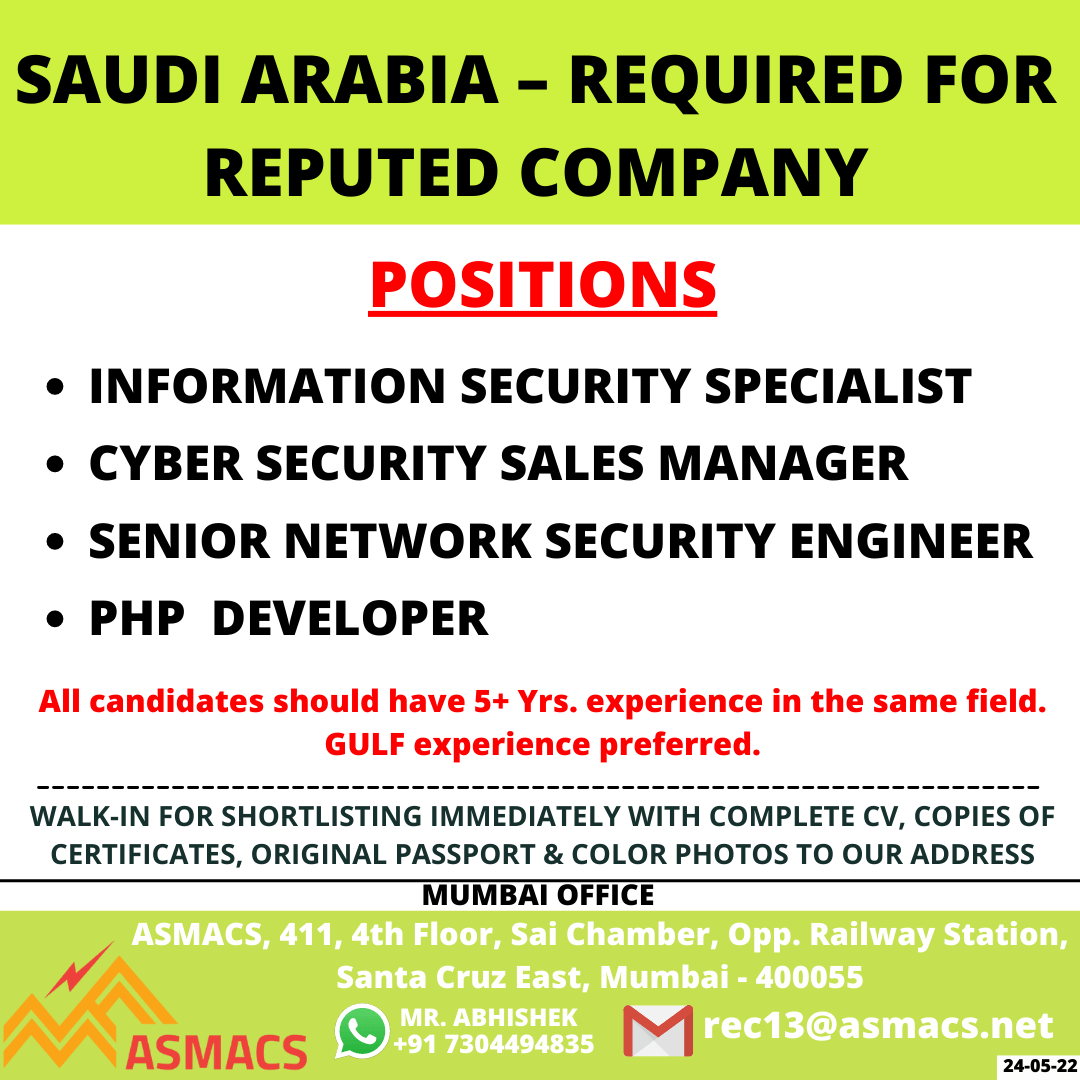 SAUDI ARABIA – REQUIRED FOR REPUTED COMPANY

POSITIONS

• INFORMATION SECURITY SPECIALIST
• CYBER SECURITY SALES MANAGER
• SENIOR NETWORK SECURITY ENGINEER
• PHP DEVELOPER

All candidates should have 5+ Yrs. experience in the same field. GULF experience preferred.

WALK-IN FOR SHORTLISTING IMMEDIATELY WITH COMPLETE CV, COPIES OF CERTIFICATES, ORIGINAL PASSPORT & COLOR PHOTOS TO OUR ADDRESS

MUMBAI OFFICE

ASMACS, 411, 4th Floor, Sai Chamber, Opp. Railway Station, Santa Cruz East, Mumbai - 400055

ASMACS

MR. ABHISHEK
+91 7304494835

rec13@asmacs.net

24-05-22